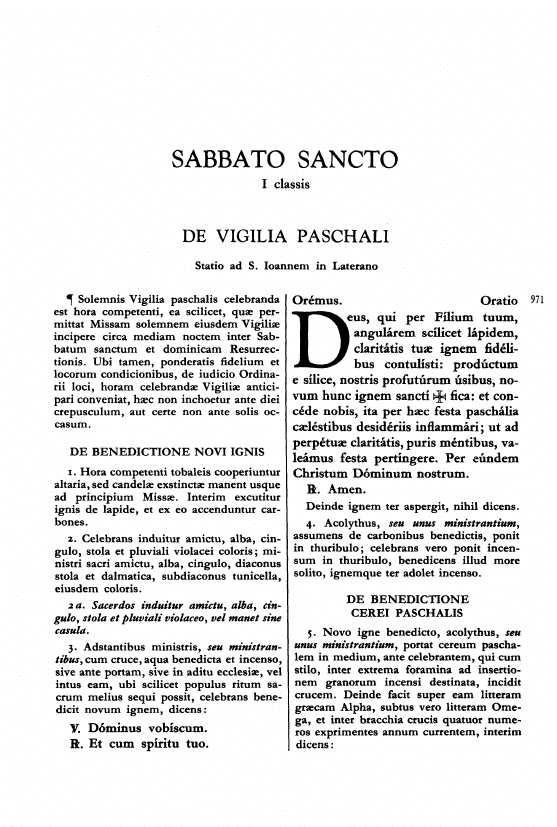 SABBATO SANCTO
I classis

DE VIGILIA PASCHALI

Statio ad S. Ioannem in Laterano

¶ Solemnis Vigilia paschalis celebranda est hora competenti, ea scilicet, quæ permittat Missam solemnem eiusdem Vigiliæ incipere circa mediam noctem inter Sabbatum sanctum et dominicam Resurrectionis. Ubi tamen, ponderatis fidelium et locorum condicionibus, de iudicio Ordinarii loci, horam celebrandæ Vigiliæ anticipari conveniat, hæc non inchoetur ante diei crepusculum, aut certe non ante solis occasum.

DE BENEDICTIONE NOVI IGNIS

1. Hora competenti tobaleis cooperiuntur altaria, sed candelæ exstinctæ manent usque ad principium Missæ. Interim excutitur ignis de lapide, et ex eo accenduntur carbones.

2. Celebrans induitur amictu, alba, cingulo, stola et pluviali violacei coloris; ministri sacri amictu, alba, cingulo, diaconus stola et dalmatica, subdiaconus tunicella, eiusdem coloris.

2 a. Sacerdos induitur amictu, alba, cingulo, stola et pluviali violaceo, vel manet sine casula.

3. Adstantibus ministris, seu ministrantibus, cum cruce, aqua benedicta et incenso, sive ante portam, sive in aditu ecclesiæ, vel intus eam, ubi scilicet populus ritum sacrum melius sequi possit, celebrans benedicit novum ignem, dicens:

℣. Dóminus vobíscum.
℟. Et cum spíritu tuo.

Orémus. Oratio 971

Deus, qui per Fílium tuum, angulárem scílicet lápidem, claritátis tuæ ignem fidélibus contulísti: prodúctum e sílice, nostris profutúrum úsibus, novum hunc ignem sanctí ✠ fica: et concéde nobis, ita per hæc festa paschália cæléstibus desidériis inflammári; ut ad perpétuæ claritátis, puris méntibus, valeámus festa pertíngere. Per eúndem Christum Dóminum nostrum.
℟. Amen.

Deinde ignem ter aspergit, nihil dicens.

4. Acolythus, seu unus ministrantium, assumens de carbonibus benedictis, ponit in thuribulo; celebrans vero ponit incensum in thuribulo, benedicens illud more solito, ignemque ter adolet incenso.

DE BENEDICTIONE CEREI PASCHALIS

5. Novo igne benedicto, acolythus, seu unus ministrantium, portat cereum paschalem in medium, ante celebrantem, qui cum stilo, inter extrema foramina ad insertionem granorum incensi destinata, incidit crucem. Deinde facit super eam litteram græcam Alpha, subtus vero litteram Omega, et inter bracchia crucis quatuor numeros exprimentes annum currentem, interim dicens: